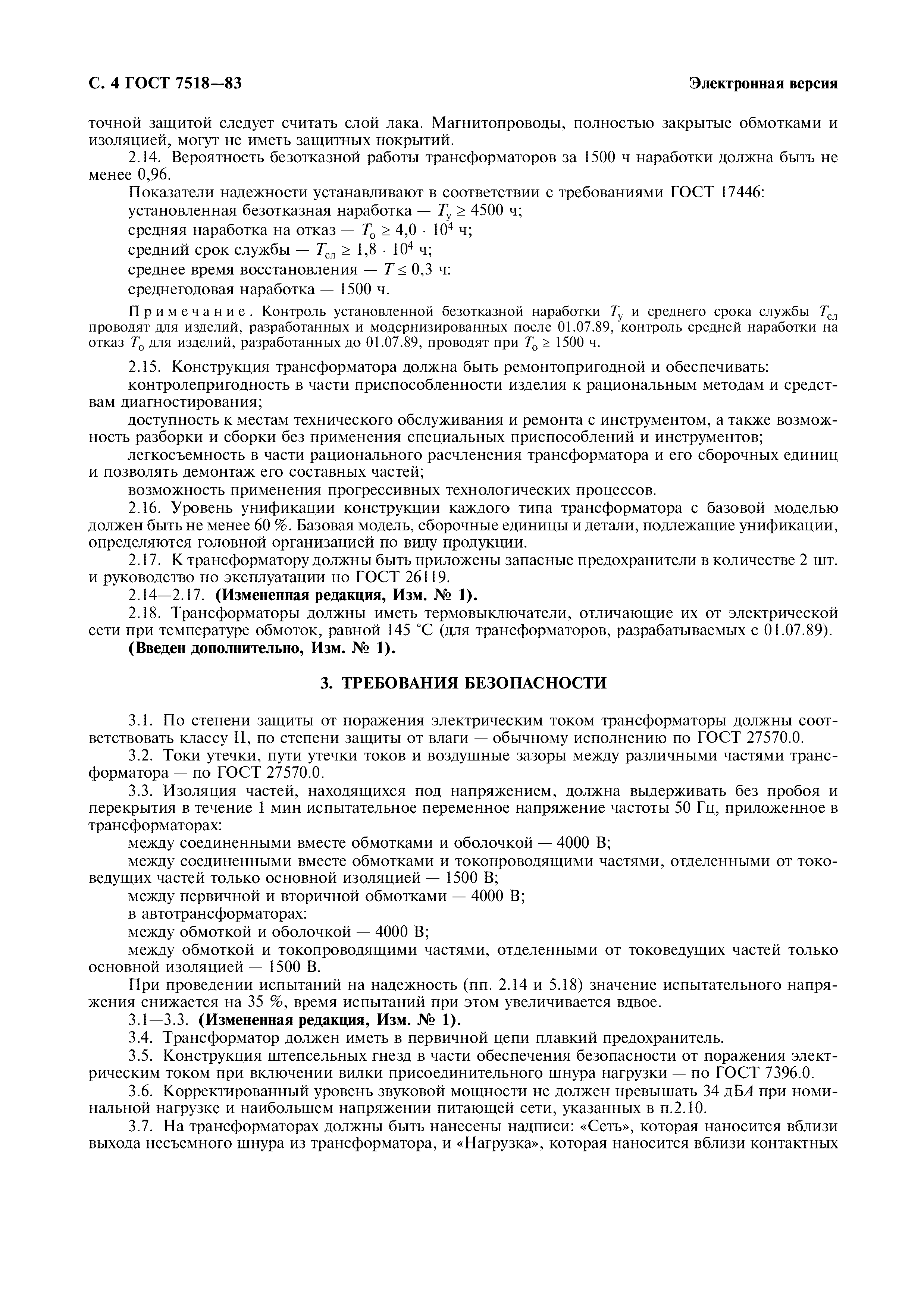 С. 4 ГОСТ 7518—83

Электронная версия

точной защитой следует считать слой лака. Магнитопроводы, полностью закрытые обмотками и изоляцией, могут не иметь защитных покрытий.

2.14. Вероятность безотказной работы трансформаторов за 1500 ч наработки должна быть не менее 0,96.

Показатели надежности устанавливают в соответствии с требованиями ГОСТ 17446:

установленная безотказная наработка — $T_у \geq 4500$ ч;

средняя наработка на отказ — $T_о \geq 4,0 \cdot 10^4$ ч;

средний срок службы — $T_{сл} \geq 1,8 \cdot 10^4$ ч;

среднее время восстановления — $T \leq 0,3$ ч:

среднегодовая наработка — 1500 ч.

Примечание. Контроль установленной безотказной наработки $T_у$ и среднего срока службы $T_{сл}$ проводят для изделий, разработанных и модернизированных после 01.07.89, контроль средней наработки на отказ $T_о$ для изделий, разработанных до 01.07.89, проводят при $T_о \geq 1500$ ч.

2.15. Конструкция трансформатора должна быть ремонтопригодной и обеспечивать:

контролепригодность в части приспособленности изделия к рациональным методам и средствам диагностирования;

доступность к местам технического обслуживания и ремонта с инструментом, а также возможность разборки и сборки без применения специальных приспособлений и инструментов;

легкосъемность в части рационального расчленения трансформатора и его сборочных единиц и позволять демонтаж его составных частей;

возможность применения прогрессивных технологических процессов.

2.16. Уровень унификации конструкции каждого типа трансформатора с базовой моделью должен быть не менее 60 %. Базовая модель, сборочные единицы и детали, подлежащие унификации, определяются головной организацией по виду продукции.

2.17. К трансформатору должны быть приложены запасные предохранители в количестве 2 шт. и руководство по эксплуатации по ГОСТ 26119.

2.14—2.17. (Измененная редакция, Изм. № 1).

2.18. Трансформаторы должны иметь термовыключатели, отличающие их от электрической сети при температуре обмоток, равной 145 °С (для трансформаторов, разрабатываемых с 01.07.89).

(Введен дополнительно, Изм. № 1).

3. ТРЕБОВАНИЯ БЕЗОПАСНОСТИ

3.1. По степени защиты от поражения электрическим током трансформаторы должны соответствовать классу II, по степени защиты от влаги — обычному исполнению по ГОСТ 27570.0.

3.2. Токи утечки, пути утечки токов и воздушные зазоры между различными частями трансформатора — по ГОСТ 27570.0.

3.3. Изоляция частей, находящихся под напряжением, должна выдерживать без пробоя и перекрытия в течение 1 мин испытательное переменное напряжение частоты 50 Гц, приложенное в трансформаторах:

между соединенными вместе обмотками и оболочкой — 4000 В;

между соединенными вместе обмотками и токопроводящими частями, отделенными от токоведущих частей только основной изоляцией — 1500 В;

между первичной и вторичной обмотками — 4000 В;

в автотрансформаторах:

между обмоткой и оболочкой — 4000 В;

между обмоткой и токопроводящими частями, отделенными от токоведущих частей только основной изоляцией — 1500 В.

При проведении испытаний на надежность (пп. 2.14 и 5.18) значение испытательного напряжения снижается на 35 %, время испытаний при этом увеличивается вдвое.

3.1—3.3. (Измененная редакция, Изм. № 1).

3.4. Трансформатор должен иметь в первичной цепи плавкий предохранитель.

3.5. Конструкция штепсельных гнезд в части обеспечения безопасности от поражения электрическим током при включении вилки присоединительного шнура нагрузки — по ГОСТ 7396.0.

3.6. Корректированный уровень звуковой мощности не должен превышать 34 дБ$A$ при номинальной нагрузке и наибольшем напряжении питающей сети, указанных в п.2.10.

3.7. На трансформаторах должны быть нанесены надписи: «Сеть», которая наносится вблизи выхода несъемного шнура из трансформатора, и «Нагрузка», которая наносится вблизи контактных